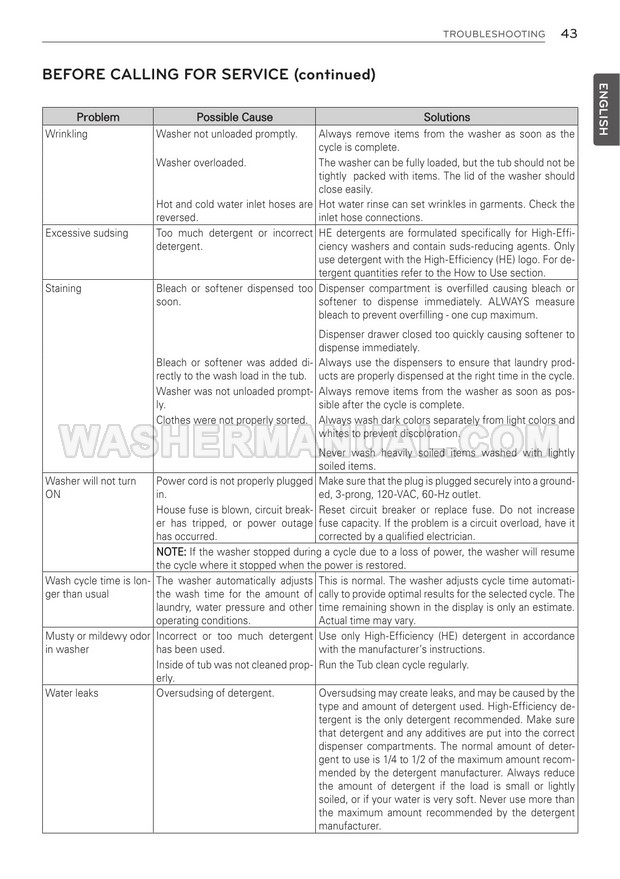 TROUBLESHOOTING 43

ENGLISH

BEFORE CALLING FOR SERVICE (continued)

| Problem | Possible Cause | Solutions |
|---|---|---|
| Wrinkling | Washer not unloaded promptly. | Always remove items from the washer as soon as the cycle is complete. |
| | Washer overloaded. | The washer can be fully loaded, but the tub should not be tightly packed with items. The lid of the washer should close easily. |
| | Hot and cold water inlet hoses are reversed. | Hot water rinse can set wrinkles in garments. Check the inlet hose connections. |
| Excessive sudsing | Too much detergent or incorrect detergent. | HE detergents are formulated specifically for High-Efficiency washers and contain suds-reducing agents. Only use detergent with the High-Efficiency (HE) logo. For detergent quantities refer to the How to Use section. |
| Staining | Bleach or softener dispensed too soon. | Dispenser compartment is overfilled causing bleach or softener to dispense immediately. ALWAYS measure bleach to prevent overfilling - one cup maximum. |
| | | Dispenser drawer closed too quickly causing softener to dispense immediately. |
| | Bleach or softener was added directly to the wash load in the tub. | Always use the dispensers to ensure that laundry products are properly dispensed at the right time in the cycle. |
| | Washer was not unloaded promptly. | Always remove items from the washer as soon as possible after the cycle is complete. |
| | Clothes were not properly sorted. | Always wash dark colors separately from light colors and whites to prevent discoloration. |
| | | Never wash heavily soiled items washed with lightly soiled items. |
| Washer will not turn ON | Power cord is not properly plugged in. | Make sure that the plug is plugged securely into a grounded, 3-prong, 120-VAC, 60-Hz outlet. |
| | House fuse is blown, circuit breaker has tripped, or power outage has occurred. | Reset circuit breaker or replace fuse. Do not increase fuse capacity. If the problem is a circuit overload, have it corrected by a qualified electrician. |
| | NOTE: If the washer stopped during a cycle due to a loss of power, the washer will resume the cycle where it stopped when the power is restored. | |
| Wash cycle time is longer than usual | The washer automatically adjusts the wash time for the amount of laundry, water pressure and other operating conditions. | This is normal. The washer adjusts cycle time automatically to provide optimal results for the selected cycle. The time remaining shown in the display is only an estimate. Actual time may vary. |
| Musty or mildewy odor in washer | Incorrect or too much detergent has been used. | Use only High-Efficiency (HE) detergent in accordance with the manufacturer's instructions. |
| | Inside of tub was not cleaned properly. | Run the Tub clean cycle regularly. |
| Water leaks | Oversudsing of detergent. | Oversudsing may create leaks, and may be caused by the type and amount of detergent used. High-Efficiency detergent is the only detergent recommended. Make sure that detergent and any additives are put into the correct dispenser compartments. The normal amount of detergent to use is 1/4 to 1/2 of the maximum amount recommended by the detergent manufacturer. Always reduce the amount of detergent if the load is small or lightly soiled, or if your water is very soft. Never use more than the maximum amount recommended by the detergent manufacturer. |

WASHERMANUAL.COM